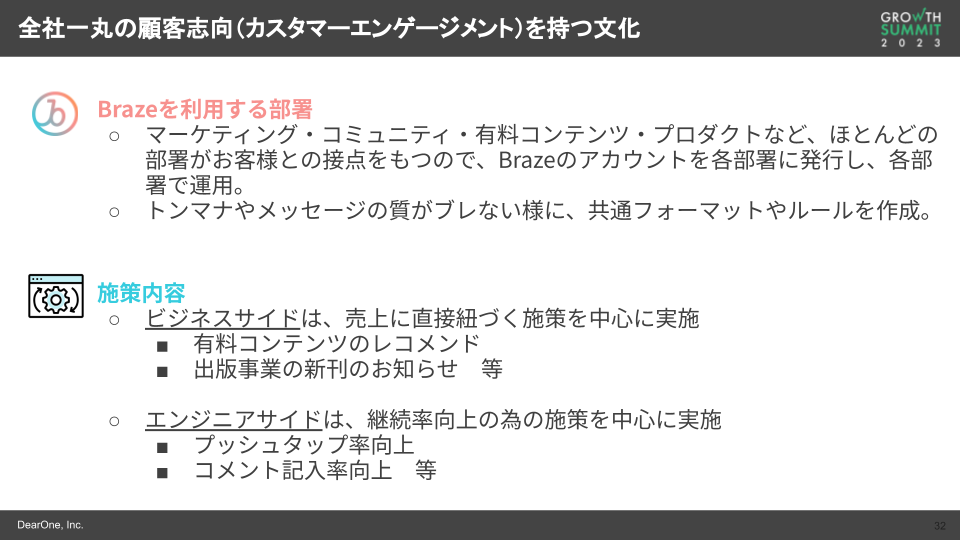 全社一丸の顧客志向（カスタマーエンゲージメント）を持つ文化

GROWTH SUMMIT 2023

Brazeを利用する部署

○ マーケティング・コミュニティ・有料コンテンツ・プロダクトなど、ほとんどの部署がお客様との接点をもつので、Brazeのアカウントを各部署に発行し、各部署で運用。

○ トンマナやメッセージの質がブレない様に、共通フォーマットやルールを作成。

施策内容

○ ビジネスサイドは、売上に直接紐づく施策を中心に実施

■ 有料コンテンツのレコメンド

■ 出版事業の新刊のお知らせ　等

○ エンジニアサイドは、継続率向上の為の施策を中心に実施

■ プッシュタップ率向上

■ コメント記入率向上　等

DearOne, Inc.

32